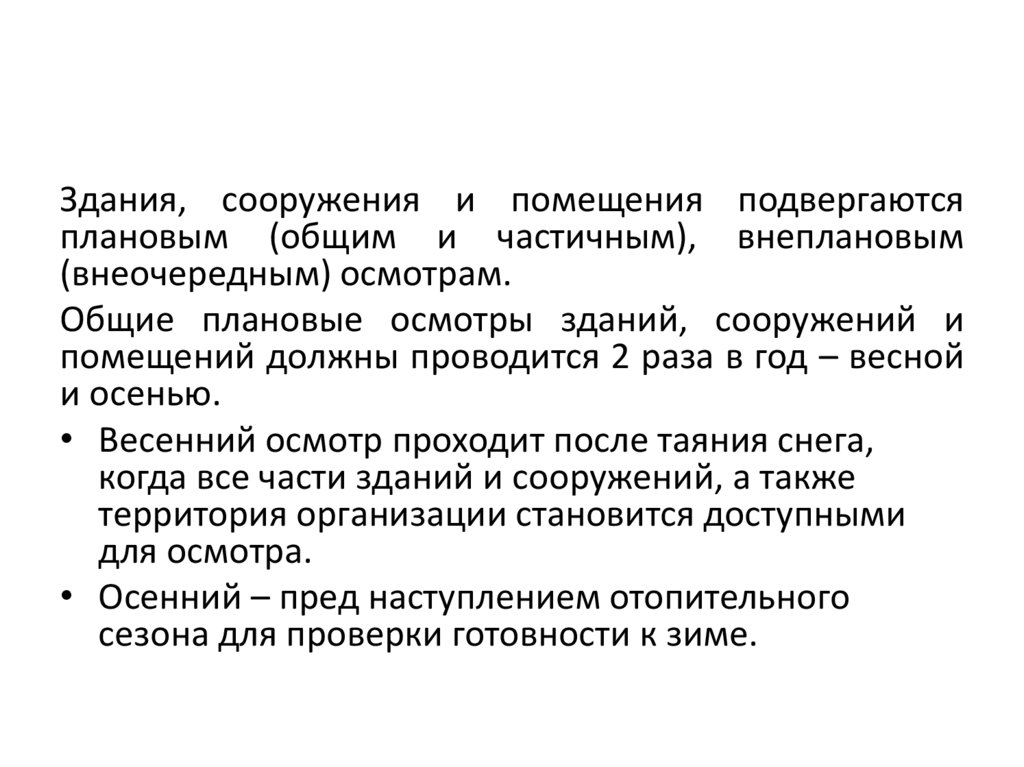 Здания, сооружения и помещения подвергаются плановым (общим и частичным), внеплановым (внеочередным) осмотрам.

Общие плановые осмотры зданий, сооружений и помещений должны проводится 2 раза в год – весной и осенью.

• Весенний осмотр проходит после таяния снега, когда все части зданий и сооружений, а также территория организации становится доступными для осмотра.
• Осенний – пред наступлением отопительного сезона для проверки готовности к зиме.